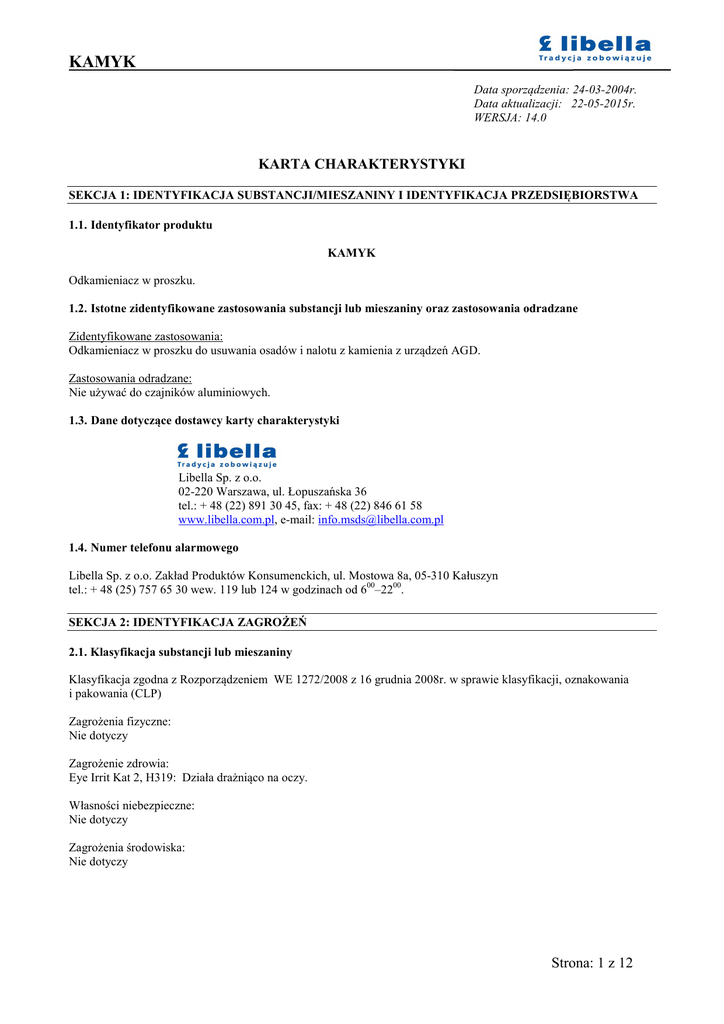 KAMYK

libella
Tradycja zobowiązuje

Data sporządzenia: 24-03-2004r.
Data aktualizacji: 22-05-2015r.
WERSJA: 14.0

KARTA CHARAKTERYSTYKI

SEKCJA 1: IDENTYFIKACJA SUBSTANCJI/MIESZANINY I IDENTYFIKACJA PRZEDSIĘBIORSTWA

1.1. Identyfikator produktu

KAMYK

Odkamieniacz w proszku.

1.2. Istotne zidentyfikowane zastosowania substancji lub mieszaniny oraz zastosowania odradzane

Zidentyfikowane zastosowania:
Odkamieniacz w proszku do usuwania osadów i nalotu z kamienia z urządzeń AGD.

Zastosowania odradzane:
Nie używać do czajników aluminiowych.

1.3. Dane dotyczące dostawcy karty charakterystyki

libella
Tradycja zobowiązuje
Libella Sp. z o.o.
02-220 Warszawa, ul. Łopuszańska 36
tel.: + 48 (22) 891 30 45, fax: + 48 (22) 846 61 58
www.libella.com.pl, e-mail: info.msds@libella.com.pl

1.4. Numer telefonu alarmowego

Libella Sp. z o.o. Zakład Produktów Konsumenckich, ul. Mostowa 8a, 05-310 Kałuszyn
tel.: + 48 (25) 757 65 30 wew. 119 lub 124 w godzinach od $6^{00}$–$22^{00}$.

SEKCJA 2: IDENTYFIKACJA ZAGROŻEŃ

2.1. Klasyfikacja substancji lub mieszaniny

Klasyfikacja zgodna z Rozporządzeniem WE 1272/2008 z 16 grudnia 2008r. w sprawie klasyfikacji, oznakowania i pakowania (CLP)

Zagrożenia fizyczne:
Nie dotyczy

Zagrożenie zdrowia:
Eye Irrit Kat 2, H319: Działa drażniąco na oczy.

Własności niebezpieczne:
Nie dotyczy

Zagrożenia środowiska:
Nie dotyczy

Strona: 1 z 12